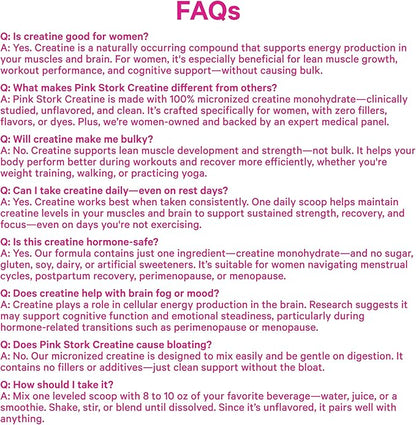 FAQs

Q: Is creatine good for women?
A: Yes. Creatine is a naturally occurring compound that supports energy production in your muscles and brain. For women, it's especially beneficial for lean muscle growth, workout performance, and cognitive support—without causing bulk.

Q: What makes Pink Stork Creatine different from others?
A: Pink Stork Creatine is made with 100% micronized creatine monohydrate—clinically studied, unflavored, and clean. It's crafted specifically for women, with zero fillers, flavors, or dyes. Plus, we're women-owned and backed by an expert medical panel.

Q: Will creatine make me bulky?
A: No. Creatine supports lean muscle development and strength—not bulk. It helps your body perform better during workouts and recover more efficiently, whether you're weight training, walking, or practicing yoga.

Q: Can I take creatine daily—even on rest days?
A: Yes. Creatine works best when taken consistently. One daily scoop helps maintain creatine levels in your muscles and brain to support sustained strength, recovery, and focus—even on days you're not exercising.

Q: Is this creatine hormone-safe?
A: Yes. Our formula contains just one ingredient—creatine monohydrate—and no sugar, gluten, soy, dairy, or artificial sweeteners. It's suitable for women navigating menstrual cycles, postpartum recovery, perimenopause, or menopause.

Q: Does creatine help with brain fog or mood?
A: Creatine plays a role in cellular energy production in the brain. Research suggests it may support cognitive function and emotional steadiness, particularly during hormone-related transitions such as perimenopause or menopause.

Q: Does Pink Stork Creatine cause bloating?
A: No. Our micronized creatine is designed to mix easily and be gentle on digestion. It contains no fillers or additives—just clean support without the bloat.

Q: How should I take it?
A: Mix one leveled scoop with 8 to 10 oz of your favorite beverage—water, juice, or a smoothie. Shake, stir, or blend until dissolved. Since it's unflavored, it pairs well with anything.